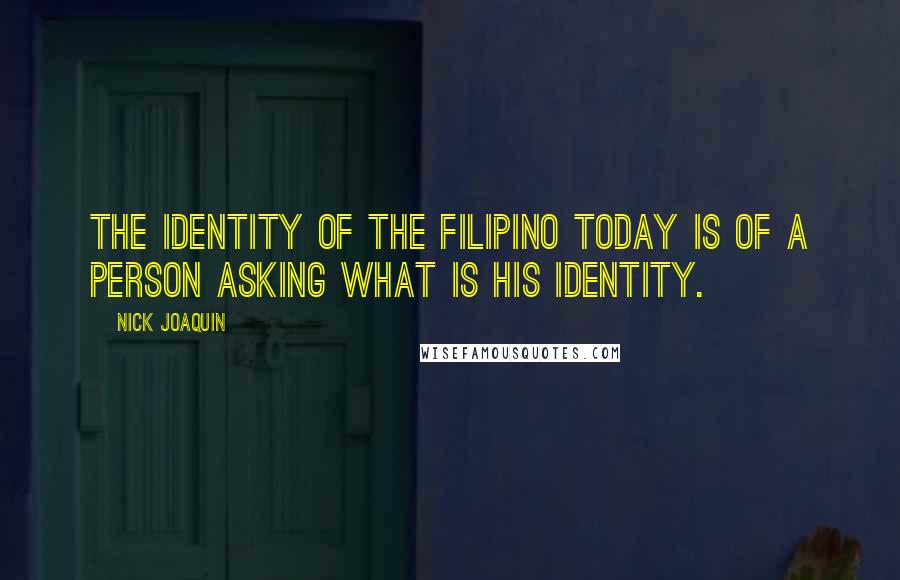 THE IDENTITY OF THE FILIPINO TODAY IS OF A PERSON ASKING WHAT IS HIS IDENTITY.

NICK JOAQUIN

WISEFAMOUSQUOTES.COM